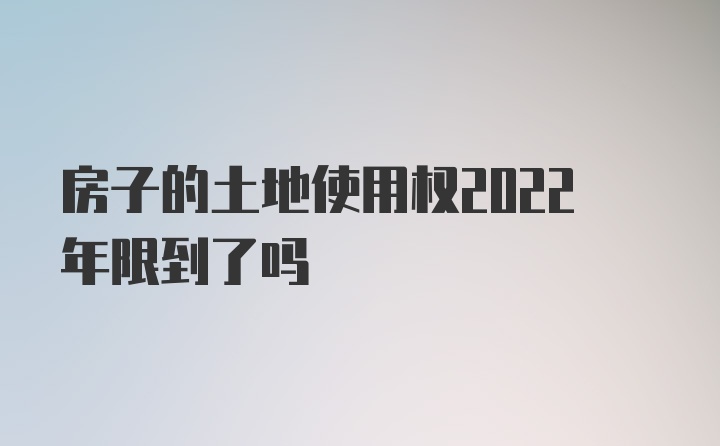 房子的土地使用权2022年限到了吗